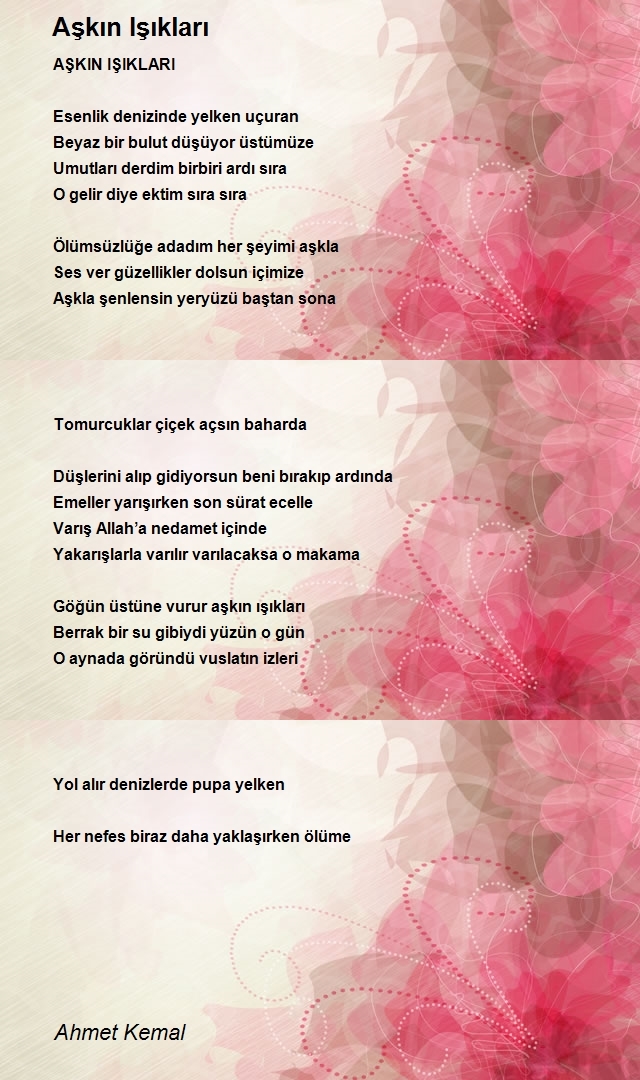 Aşkın Işıkları

AŞKIN IŞIKLARI

Esenlik denizinde yelken uçuran
Beyaz bir bulut düşüyor üstümüze
Umutları derdim birbiri ardı sıra
O gelir diye ektim sıra sıra

Ölümsüzlüğe adadım her şeyimi aşkla
Ses ver güzellikler dolsun içimize
Aşkla şenlensin yeryüzü baştan sona

Tomurcuklar çiçek açsın baharda

Düşlerini alıp gidiyorsun beni bırakıp ardında
Emeller yarışırken son sürat ecelle
Varış Allah'a nedamet içinde
Yakarışlarla varılır varılacaksa o makama

Göğün üstüne vurur aşkın ışıkları
Berrak bir su gibiydi yüzün o gün
O aynada göründü vuslatın izleri

Yol alır denizlerde pupa yelken

Her nefes biraz daha yaklaşırken ölüme

Ahmet Kemal